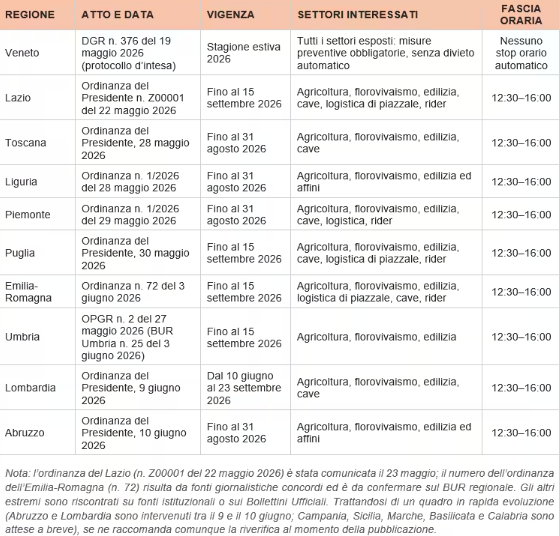 | REGIONE | ATTO E DATA | VIGENZA | SETTORI INTERESSATI | FASCIA ORARIA |
|---|---|---|---|---|
| Veneto | DGR n. 376 del 19 maggio 2026 (protocollo d'intesa) | Stagione estiva 2026 | Tutti i settori esposti: misure preventive obbligatorie, senza divieto automatico | Nessuno stop orario automatico |
| Lazio | Ordinanza del Presidente n. Z00001 del 22 maggio 2026 | Fino al 15 settembre 2026 | Agricoltura, florovivaismo, edilizia, cave, logistica di piazzale, rider | 12:30–16:00 |
| Toscana | Ordinanza del Presidente, 28 maggio 2026 | Fino al 31 agosto 2026 | Agricoltura, florovivaismo, edilizia, cave | 12:30–16:00 |
| Liguria | Ordinanza n. 1/2026 del 28 maggio 2026 | Fino al 31 agosto 2026 | Agricoltura, florovivaismo, edilizia ed affini | 12:30–16:00 |
| Piemonte | Ordinanza n. 1/2026 del 29 maggio 2026 | Fino al 31 agosto 2026 | Agricoltura, florovivaismo, edilizia, cave, logistica, rider | 12:30–16:00 |
| Puglia | Ordinanza del Presidente, 30 maggio 2026 | Fino al 15 settembre 2026 | Agricoltura, florovivaismo, edilizia, cave, logistica di piazzale, rider | 12:30–16:00 |
| Emilia-Romagna | Ordinanza n. 72 del 3 giugno 2026 | Fino al 15 settembre 2026 | Agricoltura, florovivaismo, edilizia, logistica di piazzale, cave, rider | 12:30–16:00 |
| Umbria | OPGR n. 2 del 27 maggio 2026 (BUR Umbria n. 25 del 3 giugno 2026) | Fino al 15 settembre 2026 | Agricoltura, florovivaismo, edilizia | 12:30–16:00 |
| Lombardia | Ordinanza del Presidente, 9 giugno 2026 | Dal 10 giugno al 23 settembre 2026 | Agricoltura, florovivaismo, edilizia, cave | 12:30–16:00 |
| Abruzzo | Ordinanza del Presidente, 10 giugno 2026 | Fino al 31 agosto 2026 | Agricoltura, florovivaismo, edilizia ed affini | 12:30–16:00 |

Nota: l'ordinanza del Lazio (n. Z00001 del 22 maggio 2026) è stata comunicata il 23 maggio; il numero dell'ordinanza dell'Emilia-Romagna (n. 72) risulta da fonti giornalistiche concordi ed è da confermare sul BUR regionale. Gli altri estremi sono riscontrati su fonti istituzionali o sui Bollettini Ufficiali. Trattandosi di un quadro in rapida evoluzione (Abruzzo e Lombardia sono intervenuti tra il 9 e il 10 giugno; Campania, Sicilia, Marche, Basilicata e Calabria sono attese a breve), se ne raccomanda comunque la riverifica al momento della pubblicazione.